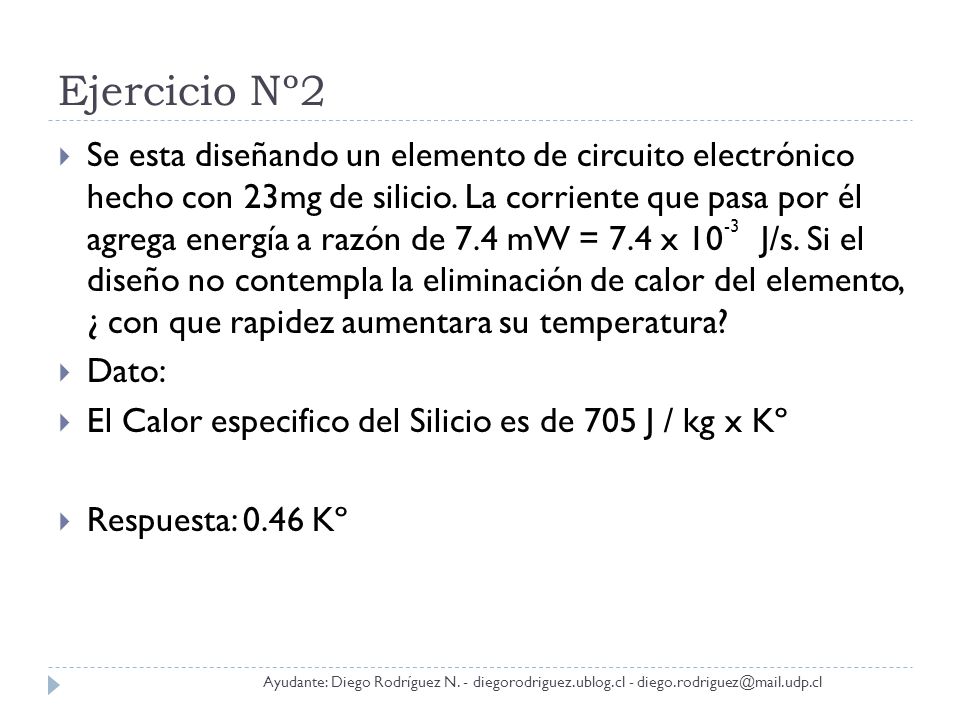 Ejercicio Nº2

Se esta diseñando un elemento de circuito electrónico hecho con 23mg de silicio. La corriente que pasa por él agrega energía a razón de 7.4 mW = 7.4 x $10^{-3}$ J/s. Si el diseño no contempla la eliminación de calor del elemento, ¿ con que rapidez aumentara su temperatura?

Dato:

El Calor especifico del Silicio es de 705 J / kg x Kº

Respuesta: 0.46 Kº

Ayudante: Diego Rodríguez N. - diegorodriguez.ublog.cl - diego.rodriguez@mail.udp.cl